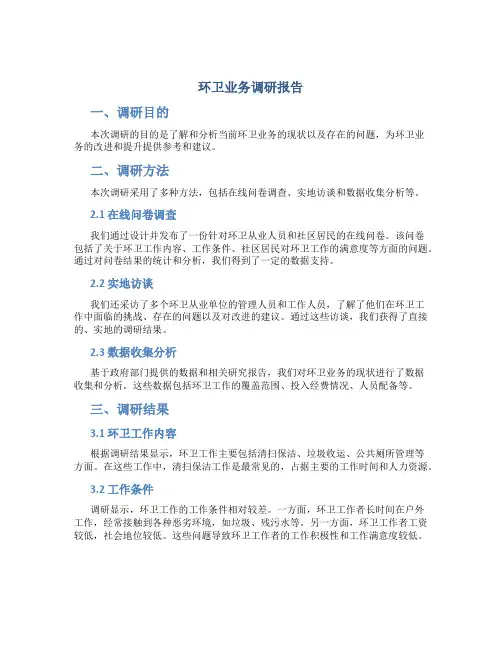 环卫业务调研报告

一、调研目的

本次调研的目的是了解和分析当前环卫业务的现状以及存在的问题，为环卫业务的改进和提升提供参考和建议。

二、调研方法

本次调研采用了多种方法，包括在线问卷调查、实地访谈和数据收集分析等。

2.1 在线问卷调查

我们通过设计并发布了一份针对环卫从业人员和社区居民的在线问卷。该问卷包括了关于环卫工作内容、工作条件、社区居民对环卫工作的满意度等方面的问题。通过对问卷结果的统计和分析，我们得到了一定的数据支持。

2.2 实地访谈

我们还采访了多个环卫从业单位的管理人员和工作人员，了解了他们在环卫工作中面临的挑战、存在的问题以及对改进的建议。通过这些访谈，我们获得了直接的、实地的调研结果。

2.3 数据收集分析

基于政府部门提供的数据和相关研究报告，我们对环卫业务的现状进行了数据收集和分析。这些数据包括环卫工作的覆盖范围、投入经费情况、人员配备等。

三、调研结果

3.1 环卫工作内容

根据调研结果显示，环卫工作主要包括清扫保洁、垃圾收运、公共厕所管理等方面。在这些工作中，清扫保洁工作是最常见的，占据主要的工作时间和人力资源。

3.2 工作条件

调研显示，环卫工作的工作条件相对较差。一方面，环卫工作者长时间在户外工作，经常接触到各种恶劣环境，如垃圾、残污水等。另一方面，环卫工作者工资较低，社会地位较低。这些问题导致环卫工作者的工作积极性和工作满意度较低。